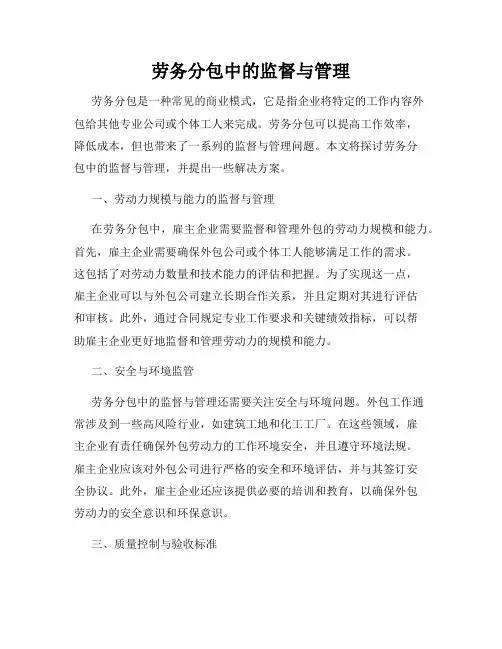 劳务分包中的监督与管理

劳务分包是一种常见的商业模式，它是指企业将特定的工作内容外包给其他专业公司或个体工人来完成。劳务分包可以提高工作效率，降低成本，但也带来了一系列的监督与管理问题。本文将探讨劳务分包中的监督与管理，并提出一些解决方案。

一、劳动力规模与能力的监督与管理

在劳务分包中，雇主企业需要监督和管理外包的劳动力规模和能力。首先，雇主企业需要确保外包公司或个体工人能够满足工作的需求。这包括了对劳动力数量和技术能力的评估和把握。为了实现这一点，雇主企业可以与外包公司建立长期合作关系，并且定期对其进行评估和审核。此外，通过合同规定专业工作要求和关键绩效指标，可以帮助雇主企业更好地监督和管理劳动力的规模和能力。

二、安全与环境监管

劳务分包中的监督与管理还需要关注安全与环境问题。外包工作通常涉及到一些高风险行业，如建筑工地和化工工厂。在这些领域，雇主企业有责任确保外包劳动力的工作环境安全，并且遵守环境法规。雇主企业应该对外包公司进行严格的安全和环境评估，并与其签订安全协议。此外，雇主企业还应该提供必要的培训和教育，以确保外包劳动力的安全意识和环保意识。

三、质量控制与验收标准